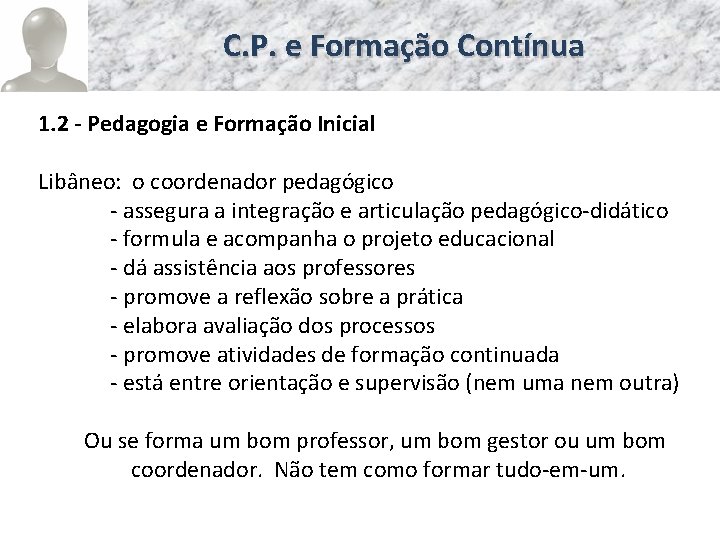 C.P. e Formação Contínua

1.2 - Pedagogia e Formação Inicial

Libâneo: o coordenador pedagógico
- assegura a integração e articulação pedagógico-didático
- formula e acompanha o projeto educacional
- dá assistência aos professores
- promove a reflexão sobre a prática
- elabora avaliação dos processos
- promove atividades de formação continuada
- está entre orientação e supervisão (nem uma nem outra)

Ou se forma um bom professor, um bom gestor ou um bom coordenador. Não tem como formar tudo-em-um.